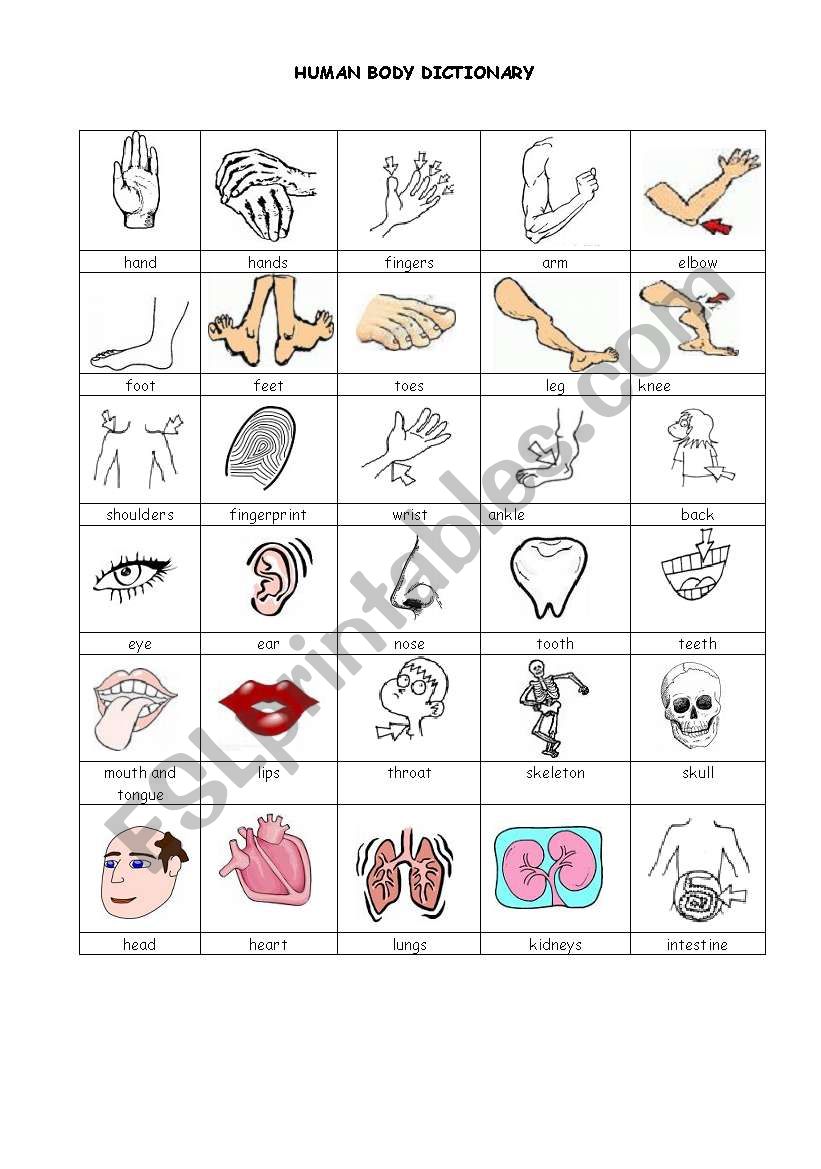 HUMAN BODY DICTIONARY

| hand | hands | fingers | arm | elbow |
|---|---|---|---|---|
| foot | feet | toes | leg | knee |
| shoulders | fingerprint | wrist | ankle | back |
| eye | ear | nose | tooth | teeth |
| mouth and tongue | lips | throat | skeleton | skull |
| head | heart | lungs | kidneys | intestine |

ESLprintables.com